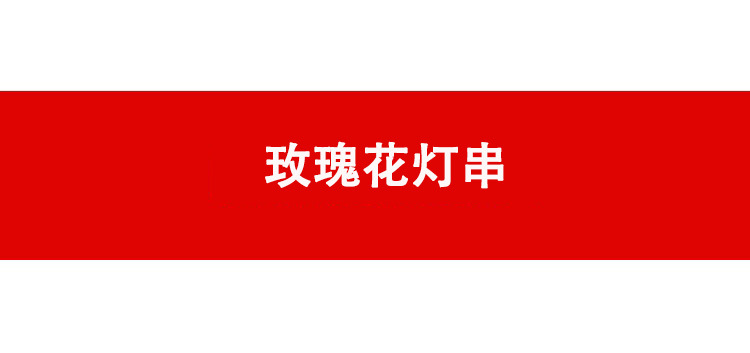 玫瑰花灯串